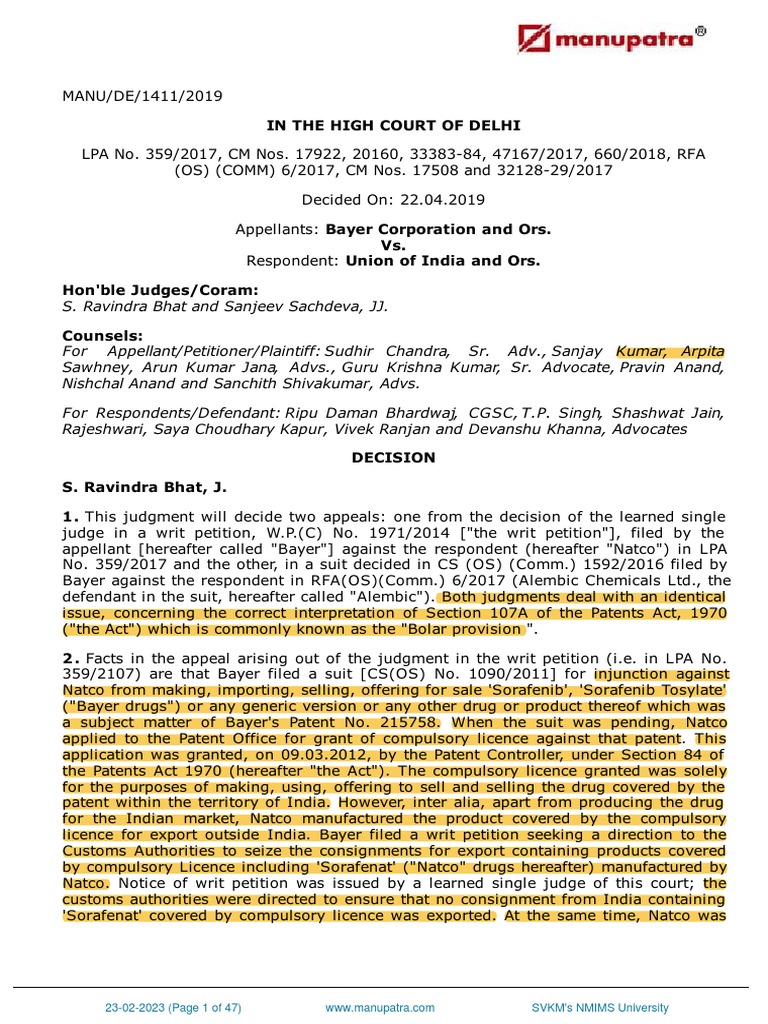 manupatra®

MANU/DE/1411/2019

IN THE HIGH COURT OF DELHI

LPA No. 359/2017, CM Nos. 17922, 20160, 33383-84, 47167/2017, 660/2018, RFA (OS) (COMM) 6/2017, CM Nos. 17508 and 32128-29/2017

Decided On: 22.04.2019

Appellants: Bayer Corporation and Ors.
Vs.
Respondent: Union of India and Ors.

Hon'ble Judges/Coram:
S. Ravindra Bhat and Sanjeev Sachdeva, JJ.

Counsels:
For Appellant/Petitioner/Plaintiff: Sudhir Chandra, Sr. Adv., Sanjay Kumar, Arpita Sawhney, Arun Kumar Jana, Advs., Guru Krishna Kumar, Sr. Advocate, Pravin Anand, Nishchal Anand and Sanchith Shivakumar, Advs.

For Respondents/Defendant: Ripu Daman Bhardwaj, CGSC, T.P. Singh, Shashwat Jain, Rajeshwari, Saya Choudhary Kapur, Vivek Ranjan and Devanshu Khanna, Advocates

DECISION

S. Ravindra Bhat, J.

1. This judgment will decide two appeals: one from the decision of the learned single judge in a writ petition, W.P.(C) No. 1971/2014 ["the writ petition"], filed by the appellant [hereafter called "Bayer"] against the respondent (hereafter "Natco") in LPA No. 359/2017 and the other, in a suit decided in CS (OS) (Comm.) 1592/2016 filed by Bayer against the respondent in RFA(OS)(Comm.) 6/2017 (Alembic Chemicals Ltd., the defendant in the suit, hereafter called "Alembic"). Both judgments deal with an identical issue, concerning the correct interpretation of Section 107A of the Patents Act, 1970 ("the Act") which is commonly known as the "Bolar provision ".

2. Facts in the appeal arising out of the judgment in the writ petition (i.e. in LPA No. 359/2107) are that Bayer filed a suit [CS(OS) No. 1090/2011] for injunction against Natco from making, importing, selling, offering for sale 'Sorafenib', 'Sorafenib Tosylate' ("Bayer drugs") or any generic version or any other drug or product thereof which was a subject matter of Bayer's Patent No. 215758. When the suit was pending, Natco applied to the Patent Office for grant of compulsory licence against that patent. This application was granted, on 09.03.2012, by the Patent Controller, under Section 84 of the Patents Act 1970 (hereafter "the Act"). The compulsory licence granted was solely for the purposes of making, using, offering to sell and selling the drug covered by the patent within the territory of India. However, inter alia, apart from producing the drug for the Indian market, Natco manufactured the product covered by the compulsory licence for export outside India. Bayer filed a writ petition seeking a direction to the Customs Authorities to seize the consignments for export containing products covered by compulsory Licence including 'Sorafenat' ("Natco" drugs hereafter) manufactured by Natco. Notice of writ petition was issued by a learned single judge of this court; the customs authorities were directed to ensure that no consignment from India containing 'Sorafenat' covered by compulsory licence was exported. At the same time, Natco was

23-02-2023 (Page 1 of 47)     www.manupatra.com     SVKM's NMIMS University